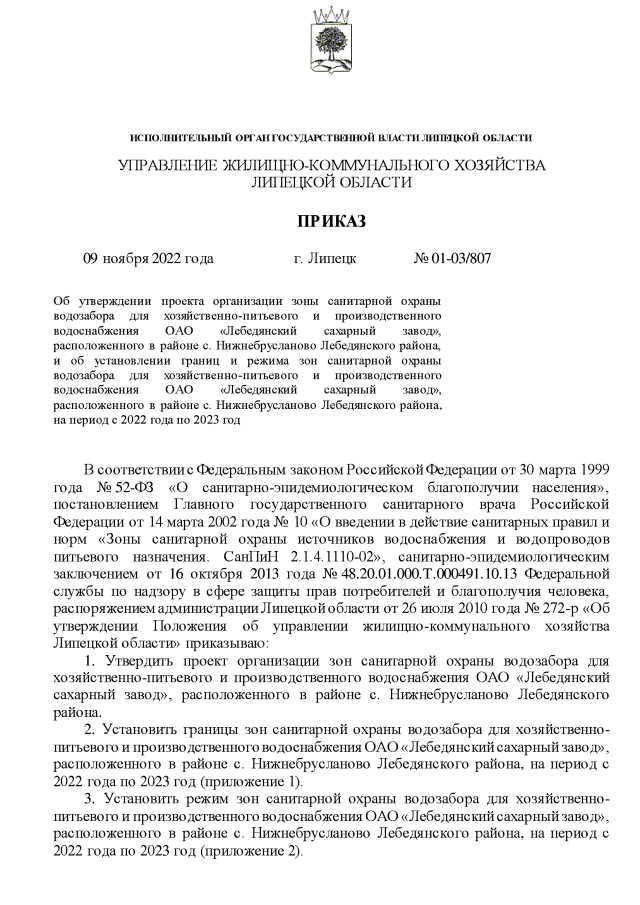 ИСПОЛНИТЕЛЬНЫЙ ОРГАН ГОСУДАРСТВЕННОЙ ВЛАСТИ ЛИПЕЦКОЙ ОБЛАСТИ

УПРАВЛЕНИЕ ЖИЛИЩНО-КОММУНАЛЬНОГО ХОЗЯЙСТВА ЛИПЕЦКОЙ ОБЛАСТИ

ПРИКАЗ

09 ноября 2022 года г. Липецк № 01-03/807

Об утверждении проекта организации зоны санитарной охраны водозабора для хозяйственно-питьевого и производственного водоснабжения ОАО «Лебедянский сахарный завод», расположенного в районе с. Нижнебрусланово Лебедянского района, и об установлении границ и режима зон санитарной охраны водозабора для хозяйственно-питьевого и производственного водоснабжения ОАО «Лебедянский сахарный завод», расположенного в районе с. Нижнебрусланово Лебедянского района, на период с 2022 года по 2023 год

В соответствии с Федеральным законом Российской Федерации от 30 марта 1999 года № 52-ФЗ «О санитарно-эпидемиологическом благополучии населения», постановлением Главного государственного санитарного врача Российской Федерации от 14 марта 2002 года № 10 «О введении в действие санитарных правил и норм «Зоны санитарной охраны источников водоснабжения и водопроводов питьевого назначения. СанПиН 2.1.4.1110-02», санитарно-эпидемиологическим заключением от 16 октября 2013 года № 48.20.01.000.Т.000491.10.13 Федеральной службы по надзору в сфере защиты прав потребителей и благополучия человека, распоряжением администрации Липецкой области от 26 июля 2010 года № 272-р «Об утверждении Положения об управлении жилищно-коммунального хозяйства Липецкой области» приказываю:

1. Утвердить проект организации зон санитарной охраны водозабора для хозяйственно-питьевого и производственного водоснабжения ОАО «Лебедянский сахарный завод», расположенного в районе с. Нижнебрусланово Лебедянского района.

2. Установить границы зон санитарной охраны водозабора для хозяйственно-питьевого и производственного водоснабжения ОАО «Лебедянский сахарный завод», расположенного в районе с. Нижнебрусланово Лебедянского района, на период с 2022 года по 2023 год (приложение 1).

3. Установить режим зон санитарной охраны водозабора для хозяйственно-питьевого и производственного водоснабжения ОАО «Лебедянский сахарный завод», расположенного в районе с. Нижнебрусланово Лебедянского района, на период с 2022 года по 2023 год (приложение 2).